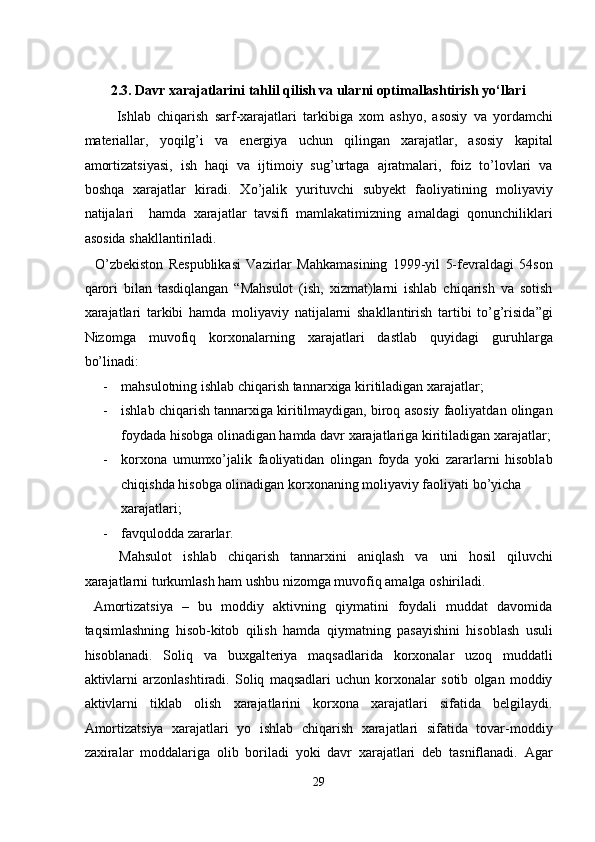 2.3. Davr xarajatlarini tahlil qilish va ularni optimallashtirish yo‘llari

Ishlab chiqarish sarf-xarajatlari tarkibiga xom ashyo, asosiy va yordamchi materiallar, yoqilg’i va energiya uchun qilingan xarajatlar, asosiy kapital amortizatsiyasi, ish haqi va ijtimoiy sug’urtaga ajratmalari, foiz to’lovlari va boshqa xarajatlar kiradi. Xo’jalik yurituvchi subyekt faoliyatining moliyaviy natijalari  hamda xarajatlar tavsifi mamlakatimizning amaldagi qonunchiliklari asosida shakllantiriladi.

O’zbekiston Respublikasi Vazirlar Mahkamasining 1999-yil 5-fevraldagi 54son qarori bilan tasdiqlangan “Mahsulot (ish, xizmat)larni ishlab chiqarish va sotish xarajatlari tarkibi hamda moliyaviy natijalarni shakllantirish tartibi to’g’risida”gi Nizomga muvofiq korxonalarning xarajatlari dastlab quyidagi guruhlarga bo’linadi:

- mahsulotning ishlab chiqarish tannarxiga kiritiladigan xarajatlar;
- ishlab chiqarish tannarxiga kiritilmaydigan, biroq asosiy faoliyatdan olingan foydada hisobga olinadigan hamda davr xarajatlariga kiritiladigan xarajatlar;
- korxona umumxo’jalik faoliyatidan olingan foyda yoki zararlarni hisoblab chiqishda hisobga olinadigan korxonaning moliyaviy faoliyati bo’yicha xarajatlari;
- favqulodda zararlar.

Mahsulot ishlab chiqarish tannarxini aniqlash va uni hosil qiluvchi xarajatlarni turkumlash ham ushbu nizomga muvofiq amalga oshiriladi.

Amortizatsiya – bu moddiy aktivning qiymatini foydali muddat davomida taqsimlashning hisob-kitob qilish hamda qiymatning pasayishini hisoblash usuli hisoblanadi. Soliq va buxgalteriya maqsadlarida korxonalar uzoq muddatli aktivlarni arzonlashtiradi. Soliq maqsadlari uchun korxonalar sotib olgan moddiy aktivlarni tiklab olish xarajatlarini korxona xarajatlari sifatida belgilaydi. Amortizatsiya xarajatlari yo ishlab chiqarish xarajatlari sifatida tovar-moddiy zaxiralar moddalariga olib boriladi yoki davr xarajatlari deb tasniflanadi. Agar

29